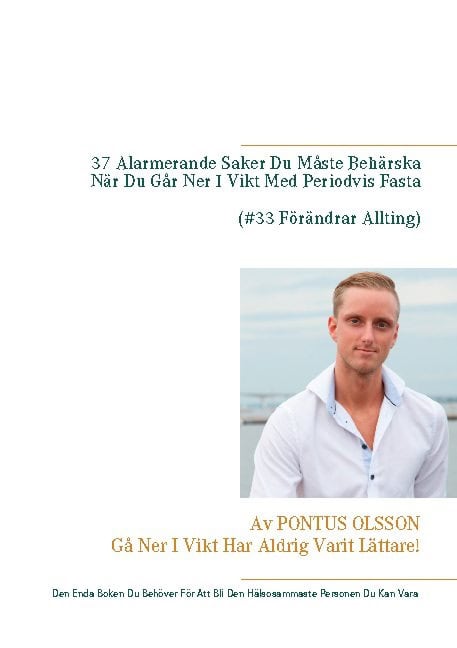 37 Alarmerande Saker Du Måste Behärska När Du Går Ner I Vikt Med Periodvis Fasta

(#33 Förändrar Allting)

Av PONTUS OLSSON
Gå Ner I Vikt Har Aldrig Varit Lättare!

Den Enda Boken Du Behöver För Att Bli Den Hälsosammaste Personen Du Kan Vara